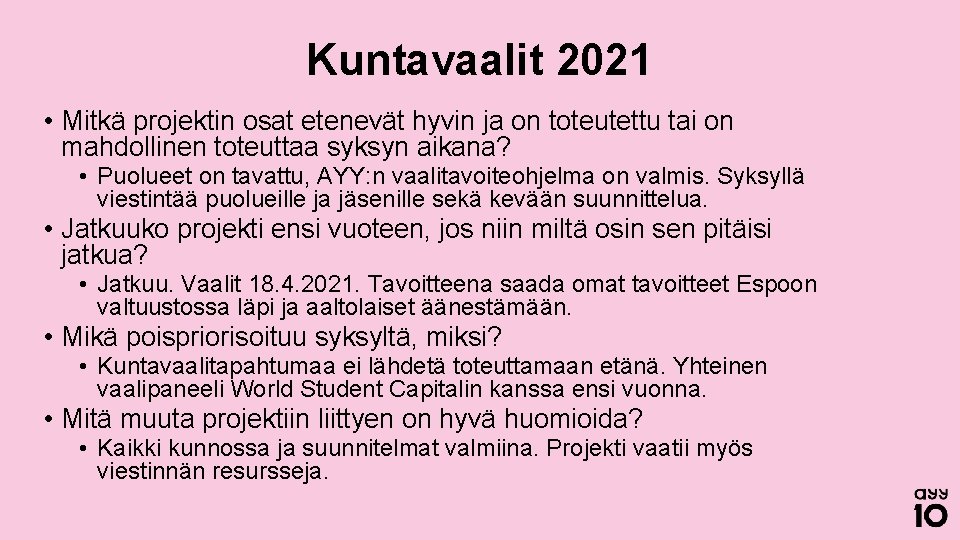 Kuntavaalit 2021

• Mitkä projektin osat etenevät hyvin ja on toteutettu tai on mahdollinen toteuttaa syksyn aikana?
 • Puolueet on tavattu, AYY:n vaalitavoiteohjelma on valmis. Syksyllä viestintää puolueille ja jäsenille sekä kevään suunnittelua.
• Jatkuuko projekti ensi vuoteen, jos niin miltä osin sen pitäisi jatkua?
 • Jatkuu. Vaalit 18.4.2021. Tavoitteena saada omat tavoitteet Espoon valtuustossa läpi ja aaltolaiset äänestämään.
• Mikä poispriorisoituu syksyltä, miksi?
 • Kuntavaalitapahtumaa ei lähdetä toteuttamaan etänä. Yhteinen vaalipaneeli World Student Capitalin kanssa ensi vuonna.
• Mitä muuta projektiin liittyen on hyvä huomioida?
 • Kaikki kunnossa ja suunnitelmat valmiina. Projekti vaatii myös viestinnän resursseja.

ayy
10